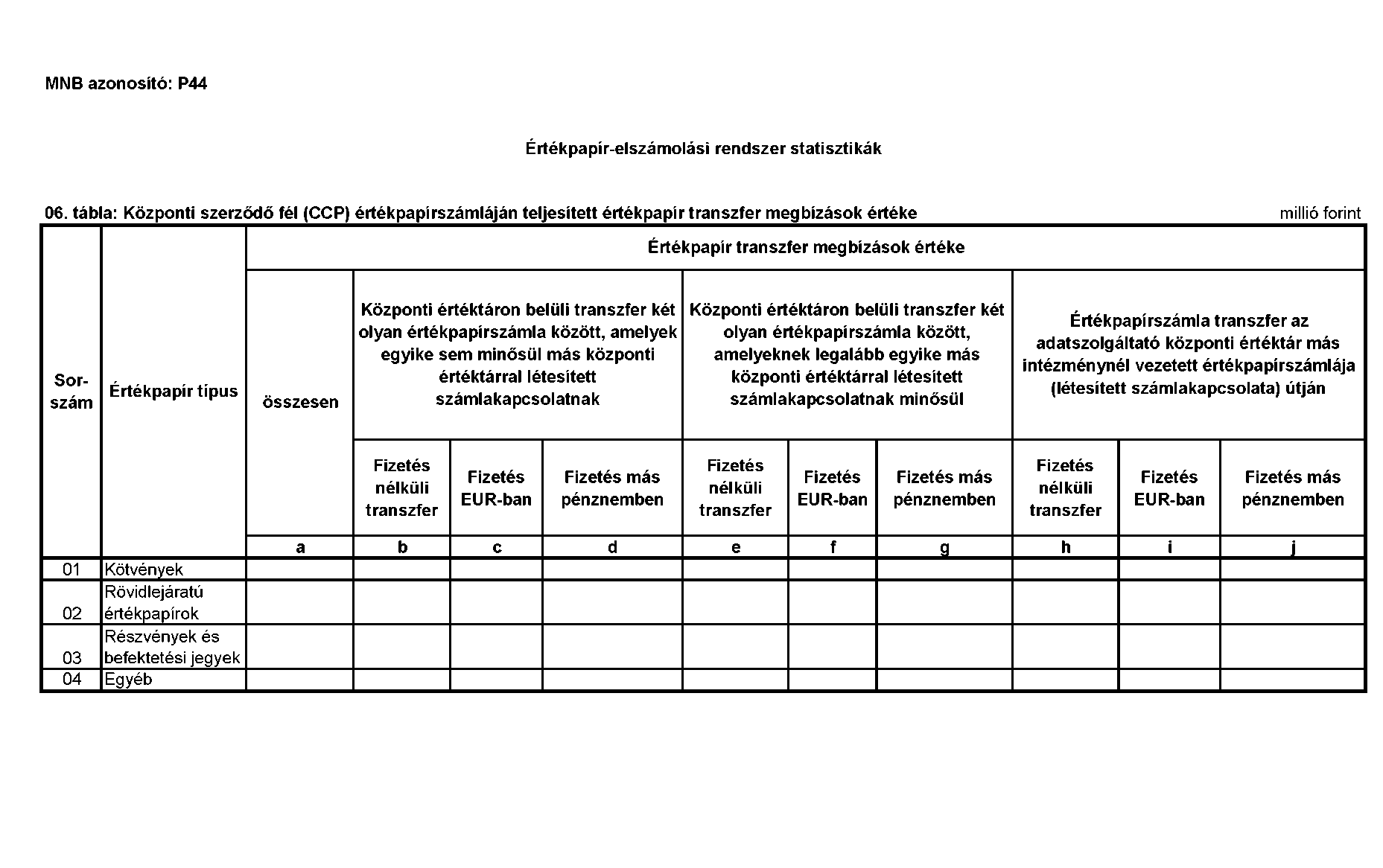 MNB azonosító: P44

Értékpapír-elszámolási rendszer statisztikák

06. tábla: Központi szerződő fél (CCP) értékpapírszámláján teljesített értékpapír transzfer megbízások értéke

millió forint

| Sor-szám | Értékpapír típus | Értékpapír transzfer megbízások értéke | | | | | | | | | |
|---|---|---|---|---|---|---|---|---|---|---|---|
| | | összesen | Központi értéktáron belüli transzfer két olyan értékpapírszámla között, amelyek egyike sem minősül más központi értéktárral létesített számlakapcsolatnak | | | Központi értéktáron belüli transzfer két olyan értékpapírszámla között, amelyeknek legalább egyike más központi értéktárral létesített számlakapcsolatnak minősül | | | Értékpapírszámla transzfer az adatszolgáltató központi értéktár más intézménynél vezetett értékpapírszámlája (létesített számlakapcsolata) útján | | |
| | | | Fizetés nélküli transzfer | Fizetés EUR-ban | Fizetés más pénznemben | Fizetés nélküli transzfer | Fizetés EUR-ban | Fizetés más pénznemben | Fizetés nélküli transzfer | Fizetés EUR-ban | Fizetés más pénznemben |
| | | a | b | c | d | e | f | g | h | i | j |
| 01 | Kötvények | | | | | | | | | | |
| 02 | Rövidlejáratú értékpapírok | | | | | | | | | | |
| 03 | Részvények és befektetési jegyek | | | | | | | | | | |
| 04 | Egyéb | | | | | | | | | | |